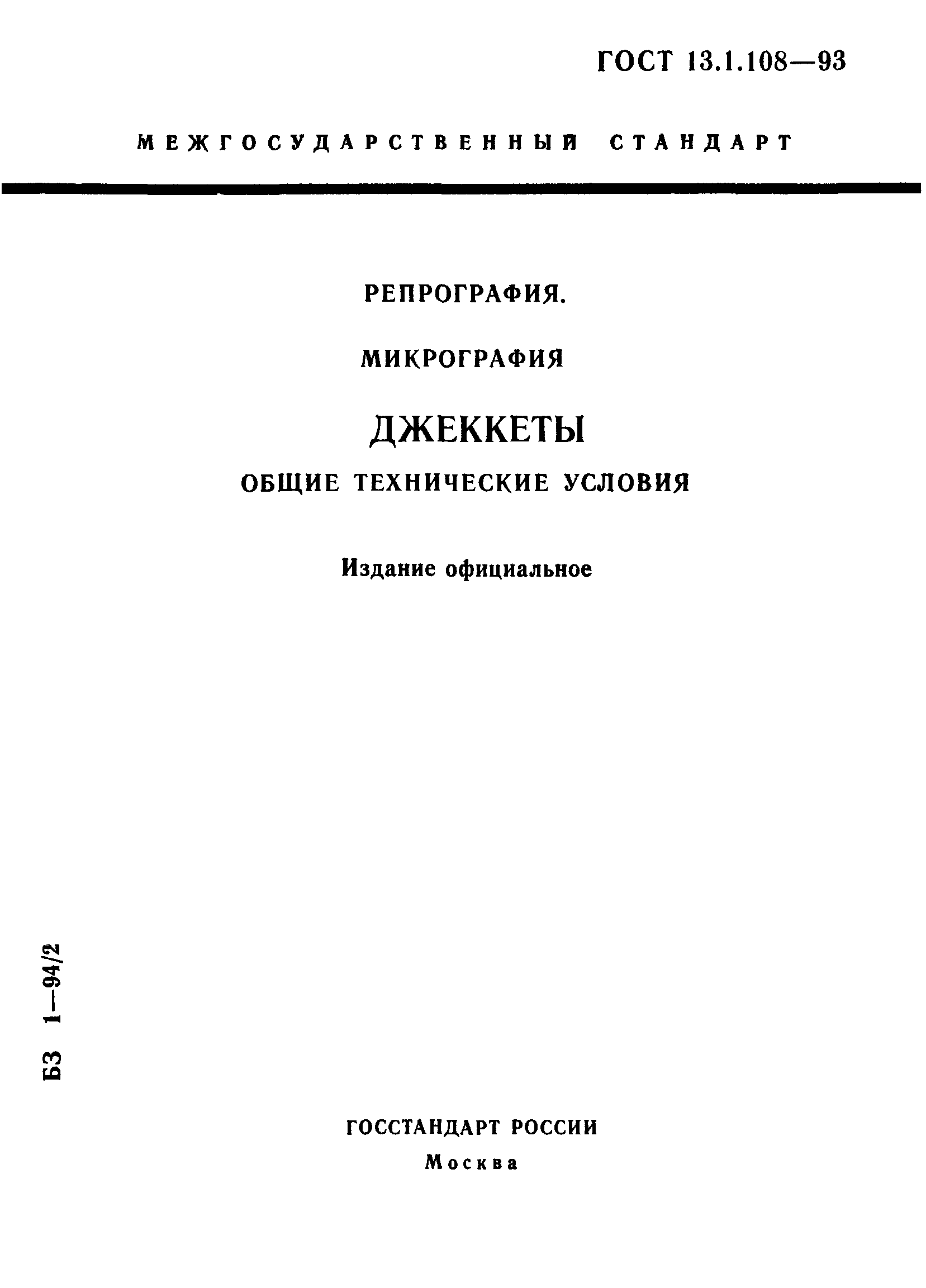 ГОСТ 13.1.108—93

МЕЖГОСУДАРСТВЕННЫЙ СТАНДАРТ

РЕПРОГРАФИЯ.

МИКРОГРАФИЯ

ДЖЕККЕТЫ

ОБЩИЕ ТЕХНИЧЕСКИЕ УСЛОВИЯ

Издание официальное

БЗ 1—94/2

ГОССТАНДАРТ РОССИИ
Москва